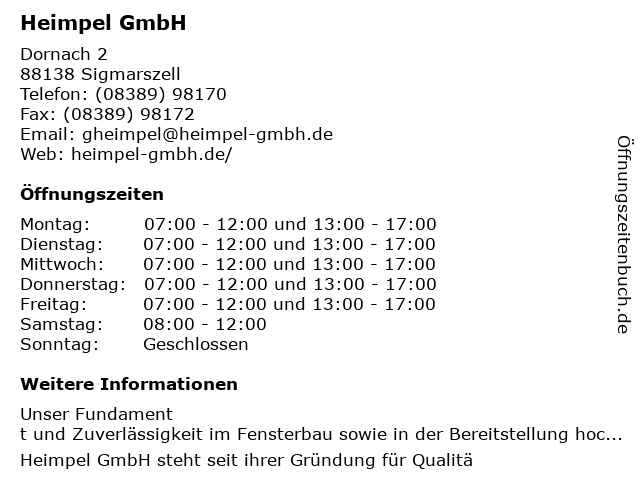 Heimpel GmbH

Dornach 2
88138 Sigmarszell
Telefon: (08389) 98170
Fax: (08389) 98172
Email: gheimpel@heimpel-gmbh.de
Web: heimpel-gmbh.de/

Öffnungszeiten

Montag: 07:00 - 12:00 und 13:00 - 17:00
Dienstag: 07:00 - 12:00 und 13:00 - 17:00
Mittwoch: 07:00 - 12:00 und 13:00 - 17:00
Donnerstag: 07:00 - 12:00 und 13:00 - 17:00
Freitag: 07:00 - 12:00 und 13:00 - 17:00
Samstag: 08:00 - 12:00
Sonntag: Geschlossen

Weitere Informationen

Unser Fundament
t und Zuverlässigkeit im Fensterbau sowie in der Bereitstellung hoc...
Heimpel GmbH steht seit ihrer Gründung für Qualitä

Öffnungszeitenbuch.de